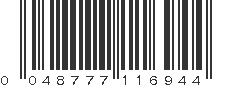 0 048777 116944